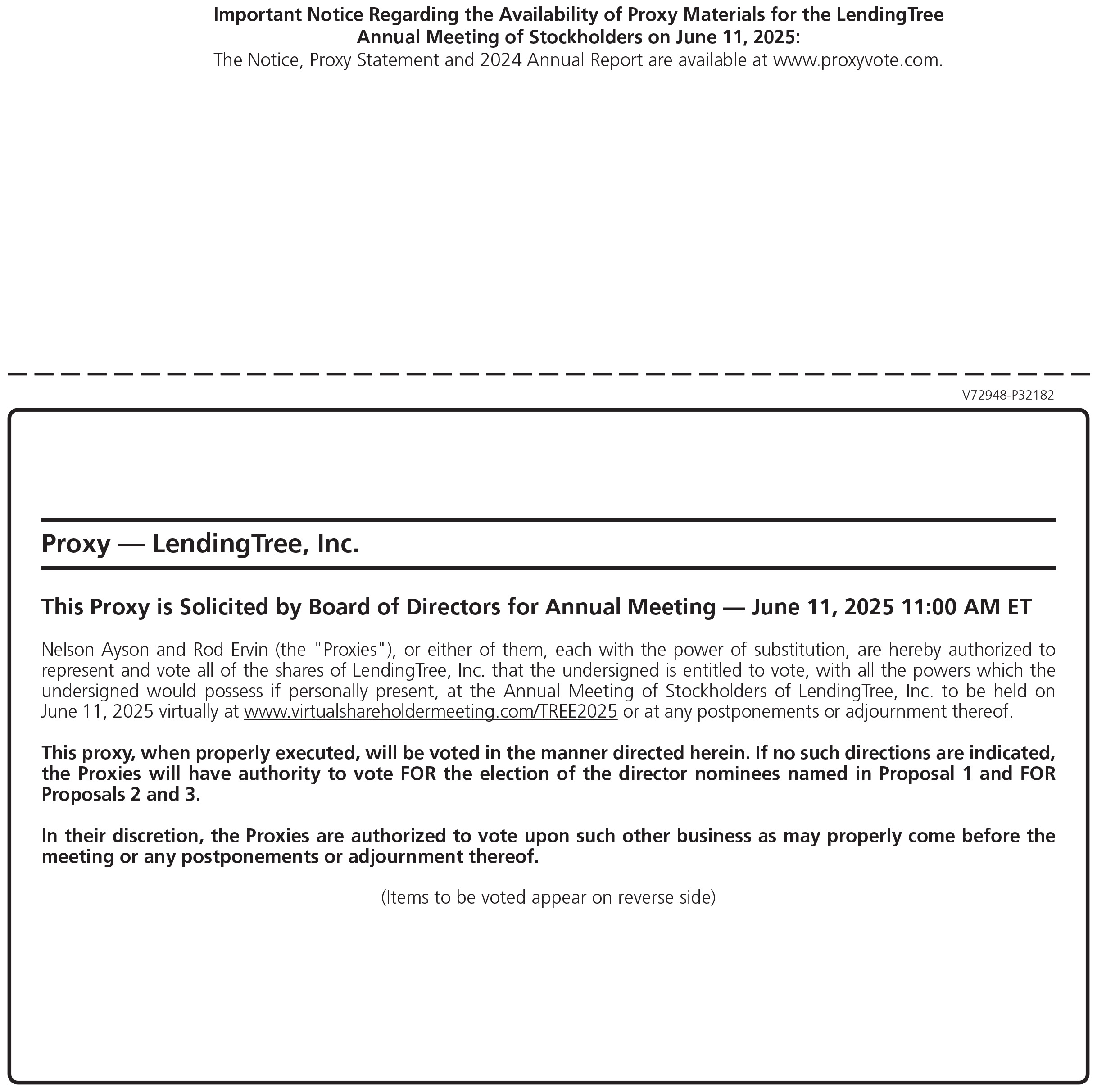 Important Notice Regarding the Availability of Proxy Materials for the LendingTree Annual Meeting of Stockholders on June 11, 2025:
The Notice, Proxy Statement and 2024 Annual Report are available at www.proxyvote.com.

V72948-P32182

Proxy — LendingTree, Inc.

This Proxy is Solicited by Board of Directors for Annual Meeting — June 11, 2025 11:00 AM ET

Nelson Ayson and Rod Ervin (the "Proxies"), or either of them, each with the power of substitution, are hereby authorized to represent and vote all of the shares of LendingTree, Inc. that the undersigned is entitled to vote, with all the powers which the undersigned would possess if personally present, at the Annual Meeting of Stockholders of LendingTree, Inc. to be held on June 11, 2025 virtually at www.virtualshareholdermeeting.com/TREE2025 or at any postponements or adjournment thereof.

This proxy, when properly executed, will be voted in the manner directed herein. If no such directions are indicated, the Proxies will have authority to vote FOR the election of the director nominees named in Proposal 1 and FOR Proposals 2 and 3.

In their discretion, the Proxies are authorized to vote upon such other business as may properly come before the meeting or any postponements or adjournment thereof.

(Items to be voted appear on reverse side)